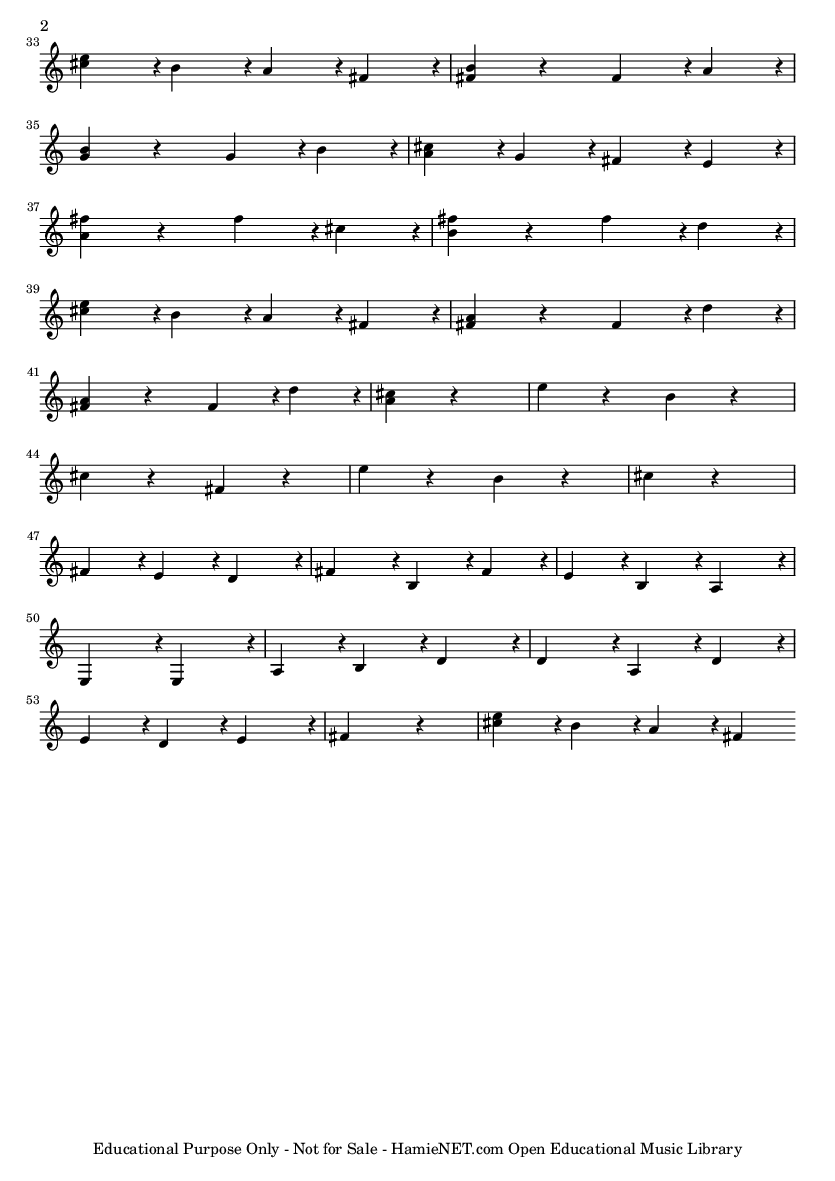 2

33

35

37

39

41

44

47

50

53

Educational Purpose Only - Not for Sale - HamieNET.com Open Educational Music Library